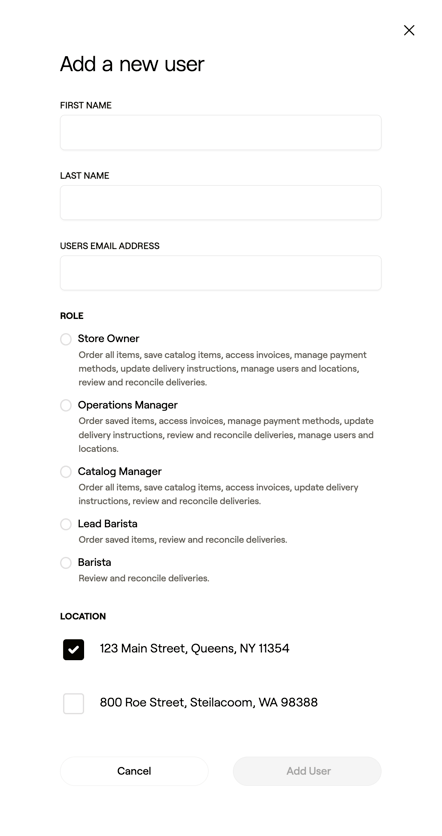 Add a new user

FIRST NAME

LAST NAME

USERS EMAIL ADDRESS

ROLE

Store Owner
Order all items, save catalog items, access invoices, manage payment methods, update delivery instructions, manage users and locations, review and reconcile deliveries.

Operations Manager
Order saved items, access invoices, manage payment methods, update delivery instructions, review and reconcile deliveries, manage users and locations.

Catalog Manager
Order all items, save catalog items, access invoices, update delivery instructions, review and reconcile deliveries.

Lead Barista
Order saved items, review and reconcile deliveries.

Barista
Review and reconcile deliveries.

LOCATION

123 Main Street, Queens, NY 11354

800 Roe Street, Steilacoom, WA 98388

Cancel

Add User